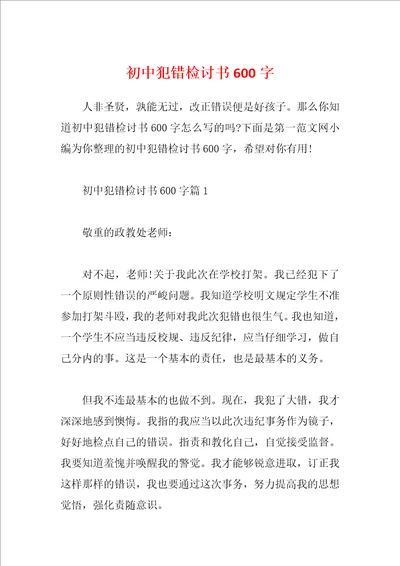 初中犯错检讨书600字

人非圣贤，孰能无过，改正错误便是好孩子。那么你知道初中犯错检讨书600字怎么写的吗?下面是第一范文网小编为你整理的初中犯错检讨书600字，希望对你有用！

初中犯错检讨书600字篇1

敬重的政教处老师：

对不起，老师!关于我此次在学校打架。我已经犯下了一个原则性错误的严峻问题。我知道学校明文规定学生不准参加打架斗殴，我的老师对我此次犯错也很生气。我也知道，一个学生不应当违反校规、违反纪律，应当仔细学习，做自己分内的事。这是一个基本的责任，也是最基本的义务。

但我不连最基本的也做不到。现在，我犯了大错，我才深深地感到懊悔。我指的我应当以此次违纪事务作为镜子，好好地检点自己的错误。指责和教化自己，自觉接受监督。我要知道羞愧并唤醒我的警觉。我才能够锐意进取，订正我这样那样的错误，我也要通过这次事务，努力提高我的思想觉悟，强化责随意识。